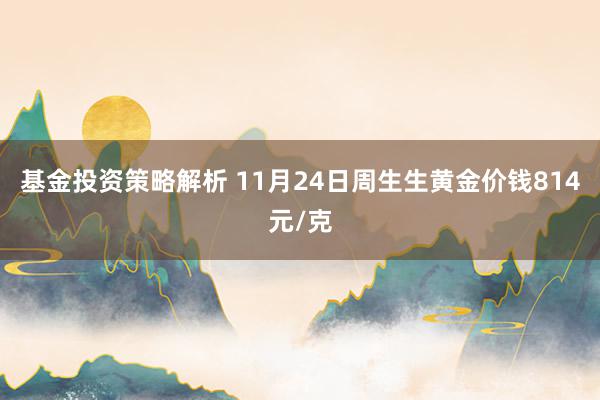 基金投资策略解析 11月24日周生生黄金价钱814元/克